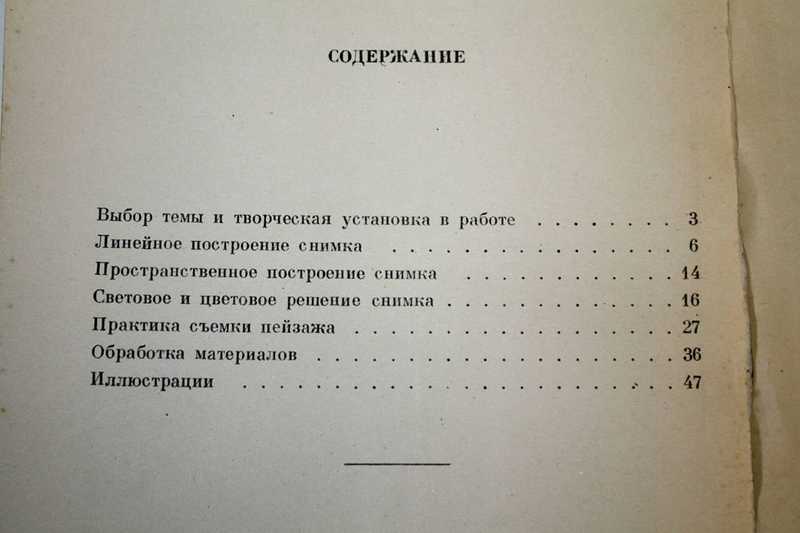 СОДЕРЖАНИЕ

Выбор темы и творческая установка в работе 3
Линейное построение снимка 6
Пространственное построение снимка 14
Световое и цветовое решение снимка 16
Практика съемки пейзажа 27
Обработка материалов 36
Иллюстрации 47